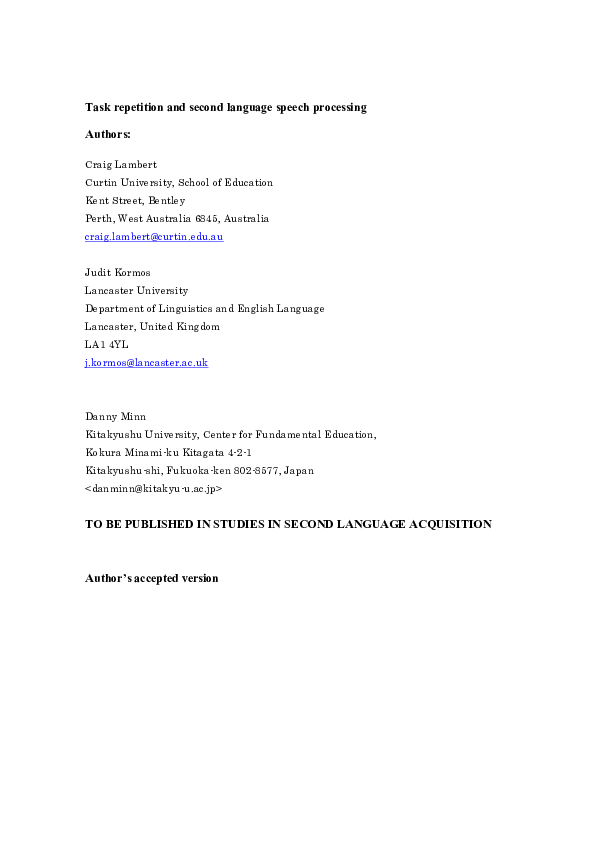 Task repetition and second language speech processing

Authors:

Craig Lambert
Curtin University, School of Education
Kent Street, Bentley
Perth, West Australia 6845, Australia
craig.lambert@curtin.edu.au

Judit Kormos
Lancaster University
Department of Linguistics and English Language
Lancaster, United Kingdom
LA1 4YL
j.kormos@lancaster.ac.uk

Danny Minn
Kitakyushu University, Center for Fundamental Education,
Kokura Minami-ku Kitagata 4-2-1
Kitakyushu-shi, Fukuoka-ken 802-8577, Japan
<danminn@kitakyu-u.ac.jp>

TO BE PUBLISHED IN STUDIES IN SECOND LANGUAGE ACQUISITION

Author's accepted version